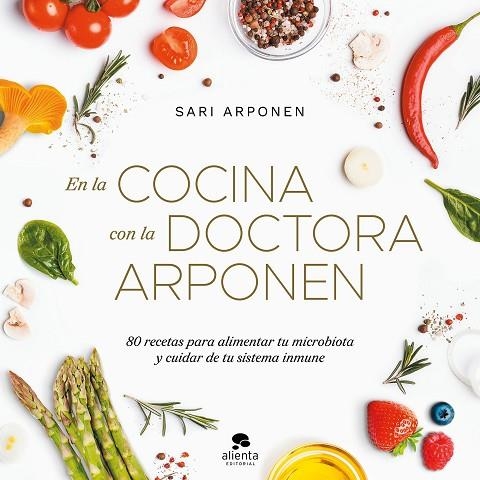 SARI ARPONEN

En la COCINA con la DOCTORA ARPONEN

80 recetas para alimentar tu microbiota y cuidar de tu sistema inmune

alienta EDITORIAL